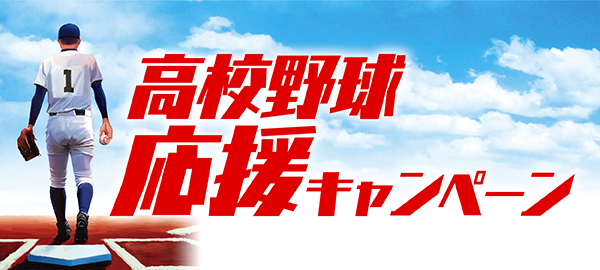 1

高校野球
応援キャンペーン